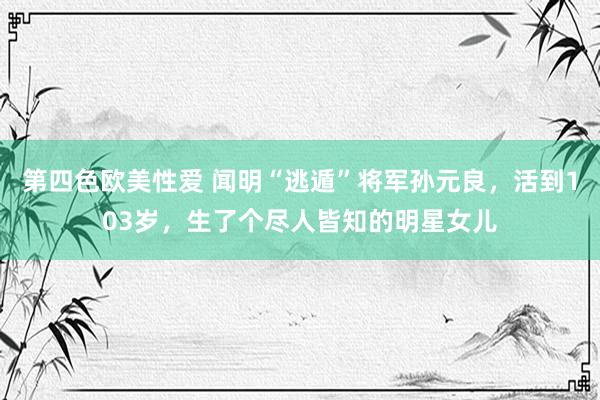 第四色欧美性爱 闻明“逃遁”将军孙元良，活到103岁，生了个尽人皆知的明星女儿